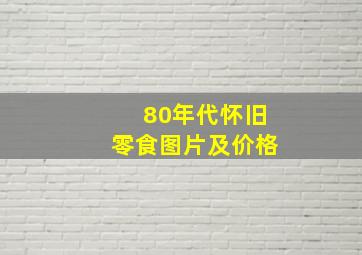 80年代怀旧
零食图片及价格